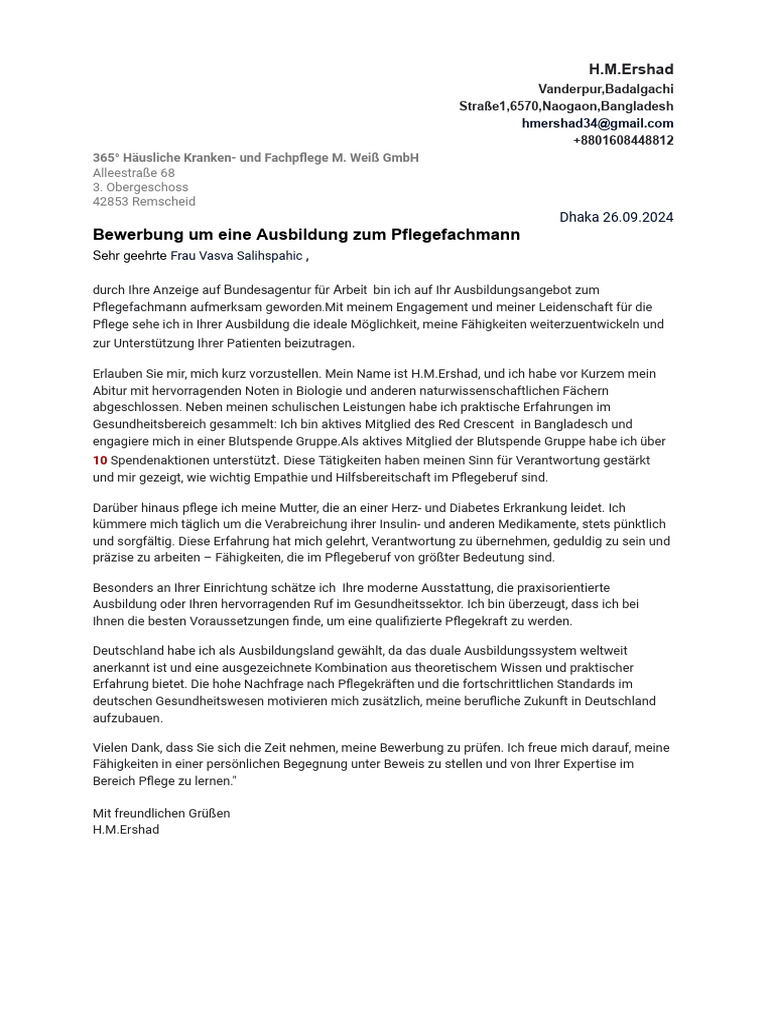 H.M.Ershad
Vanderpur,Badalgachi
Straße1,6570,Naogaon,Bangladesh
hmershad34@gmail.com
+8801608448812

365° Häusliche Kranken- und Fachpflege M. Weiß GmbH
Alleestraße 68
3. Obergeschoss
42853 Remscheid

Dhaka 26.09.2024

Bewerbung um eine Ausbildung zum Pflegefachmann

Sehr geehrte Frau Vasva Salihspahic ,

durch Ihre Anzeige auf Bundesagentur für Arbeit bin ich auf Ihr Ausbildungsangebot zum Pflegefachmann aufmerksam geworden.Mit meinem Engagement und meiner Leidenschaft für die Pflege sehe ich in Ihrer Ausbildung die ideale Möglichkeit, meine Fähigkeiten weiterzuentwickeln und zur Unterstützung Ihrer Patienten beizutragen.

Erlauben Sie mir, mich kurz vorzustellen. Mein Name ist H.M.Ershad, und ich habe vor Kurzem mein Abitur mit hervorragenden Noten in Biologie und anderen naturwissenschaftlichen Fächern abgeschlossen. Neben meinen schulischen Leistungen habe ich praktische Erfahrungen im Gesundheitsbereich gesammelt: Ich bin aktives Mitglied des Red Crescent in Bangladesch und engagiere mich in einer Blutspende Gruppe.Als aktives Mitglied der Blutspende Gruppe habe ich über 10 Spendenaktionen unterstützt. Diese Tätigkeiten haben meinen Sinn für Verantwortung gestärkt und mir gezeigt, wie wichtig Empathie und Hilfsbereitschaft im Pflegeberuf sind.

Darüber hinaus pflege ich meine Mutter, die an einer Herz- und Diabetes Erkrankung leidet. Ich kümmere mich täglich um die Verabreichung ihrer Insulin- und anderen Medikamente, stets pünktlich und sorgfältig. Diese Erfahrung hat mich gelehrt, Verantwortung zu übernehmen, geduldig zu sein und präzise zu arbeiten – Fähigkeiten, die im Pflegeberuf von größter Bedeutung sind.

Besonders an Ihrer Einrichtung schätze ich Ihre moderne Ausstattung, die praxisorientierte Ausbildung oder Ihren hervorragenden Ruf im Gesundheitssektor. Ich bin überzeugt, dass ich bei Ihnen die besten Voraussetzungen finde, um eine qualifizierte Pflegekraft zu werden.

Deutschland habe ich als Ausbildungsland gewählt, da das duale Ausbildungssystem weltweit anerkannt ist und eine ausgezeichnete Kombination aus theoretischem Wissen und praktischer Erfahrung bietet. Die hohe Nachfrage nach Pflegekräften und die fortschrittlichen Standards im deutschen Gesundheitswesen motivieren mich zusätzlich, meine berufliche Zukunft in Deutschland aufzubauen.

Vielen Dank, dass Sie sich die Zeit nehmen, meine Bewerbung zu prüfen. Ich freue mich darauf, meine Fähigkeiten in einer persönlichen Begegnung unter Beweis zu stellen und von Ihrer Expertise im Bereich Pflege zu lernen."

Mit freundlichen Grüßen
H.M.Ershad